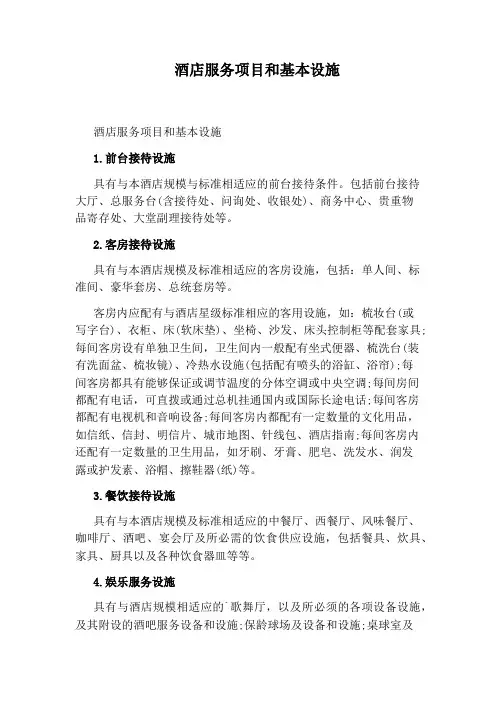 酒店服务项目和基本设施

酒店服务项目和基本设施

1.前台接待设施

具有与本酒店规模与标准相适应的前台接待条件。包括前台接待大厅、总服务台(含接待处、问询处、收银处)、商务中心、贵重物品寄存处、大堂副理接待处等。

2.客房接待设施

具有与本酒店规模及标准相适应的客房设施，包括：单人间、标准间、豪华套房、总统套房等。

客房内应配有与酒店星级标准相应的客用设施，如：梳妆台(或写字台)、衣柜、床(软床垫)、坐椅、沙发、床头控制柜等配套家具;每间客房设有单独卫生间，卫生间内一般配有坐式便器、梳洗台(装有洗面盆、梳妆镜)、冷热水设施(包括配有喷头的浴缸、浴帘);每间客房都具有能够保证或调节温度的分体空调或中央空调;每间房间都配有电话，可直拨或通过总机挂通国内或国际长途电话;每间客房都配有电视机和音响设备;每间客房内都配有一定数量的文化用品，如信纸、信封、明信片、城市地图、针线包、酒店指南;每间客房内还配有一定数量的卫生用品，如牙刷、牙膏、肥皂、洗发水、润发露或护发素、浴帽、擦鞋器(纸)等。

3.餐饮接待设施

具有与本酒店规模及标准相适应的中餐厅、西餐厅、风味餐厅、咖啡厅、酒吧、宴会厅及所必需的饮食供应设施，包括餐具、炊具、家具、厨具以及各种饮食器皿等等。

4.娱乐服务设施

具有与酒店规模相适应的`歌舞厅，以及所必须的各项设备设施，及其附设的酒吧服务设备和设施;保龄球场及设备和设施;桌球室及